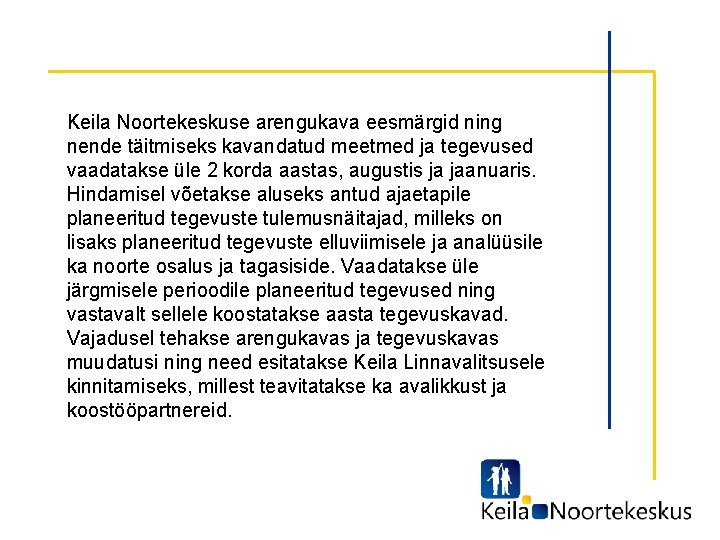 Keila Noortekeskuse arengukava eesmärgid ning nende täitmiseks kavandatud meetmed ja tegevused vaadatakse üle 2 korda aastas, augustis ja jaanuaris. Hindamisel võetakse aluseks antud ajaetapile planeeritud tegevuste tulemusnäitajad, milleks on lisaks planeeritud tegevuste elluviimisele ja analüüsile ka noorte osalus ja tagasiside. Vaadatakse üle järgmisele perioodile planeeritud tegevused ning vastavalt sellele koostatakse aasta tegevuskavad. Vajadusel tehakse arengukavas ja tegevuskavas muudatusi ning need esitatakse Keila Linnavalitsusele kinnitamiseks, millest teavitatakse ka avalikkust ja koostööpartnereid.

Keila Noortekeskus